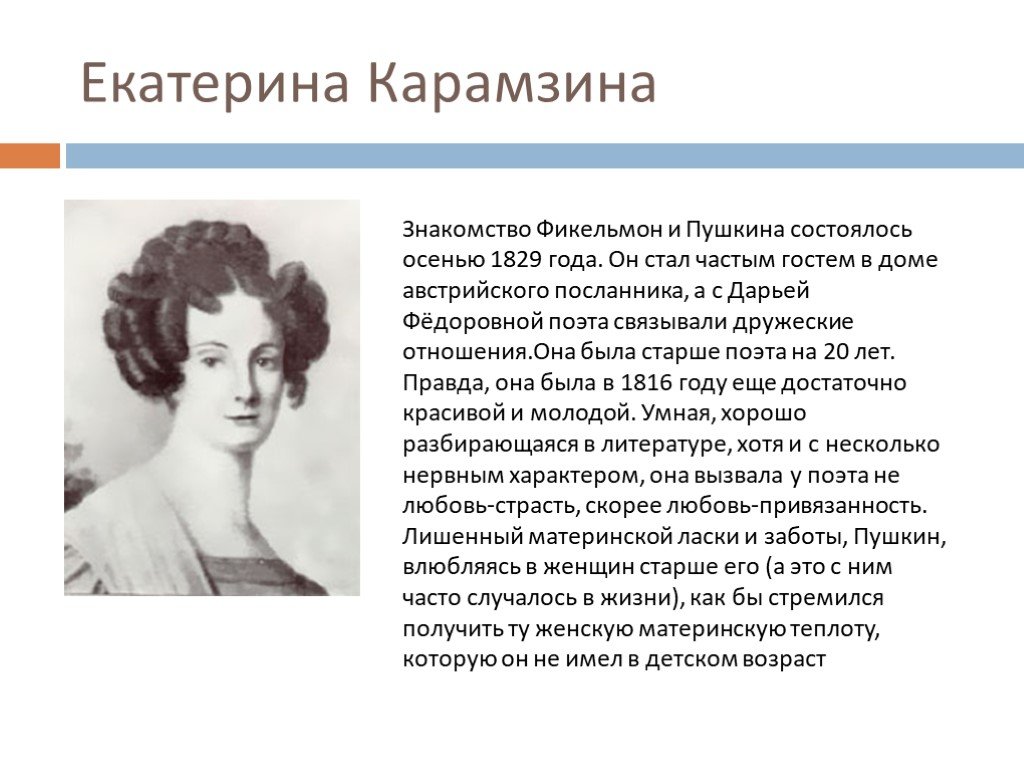 Екатерина Карамзина

Знакомство Фикельмон и Пушкина состоялось осенью 1829 года. Он стал частым гостем в доме австрийского посланника, а с Дарьей Фёдоровной поэта связывали дружеские отношения.Она была старше поэта на 20 лет. Правда, она была в 1816 году еще достаточно красивой и молодой. Умная, хорошо разбирающаяся в литературе, хотя и с несколько нервным характером, она вызвала у поэта не любовь-страсть, скорее любовь-привязанность. Лишенный материнской ласки и заботы, Пушкин, влюбляясь в женщин старше его (а это с ним часто случалось в жизни), как бы стремился получить ту женскую материнскую теплоту, которую он не имел в детском возраст